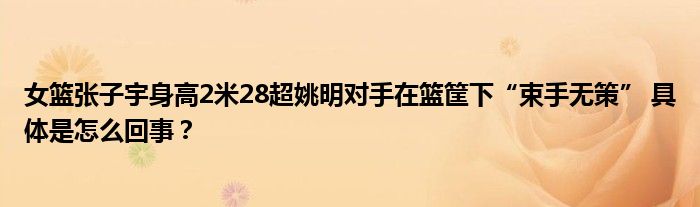 女篮张子宇身高2米28超姚明对手在篮筐下“束手无策” 具体是怎么回事？